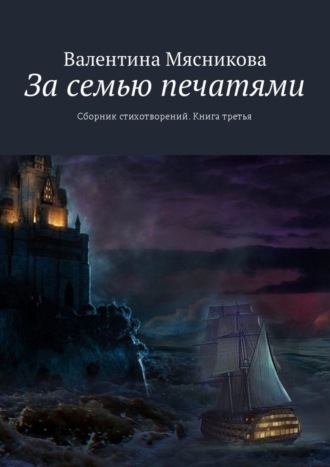 Валентина Мясникова

За семью печатями

Сборник стихотворений. Книга третья